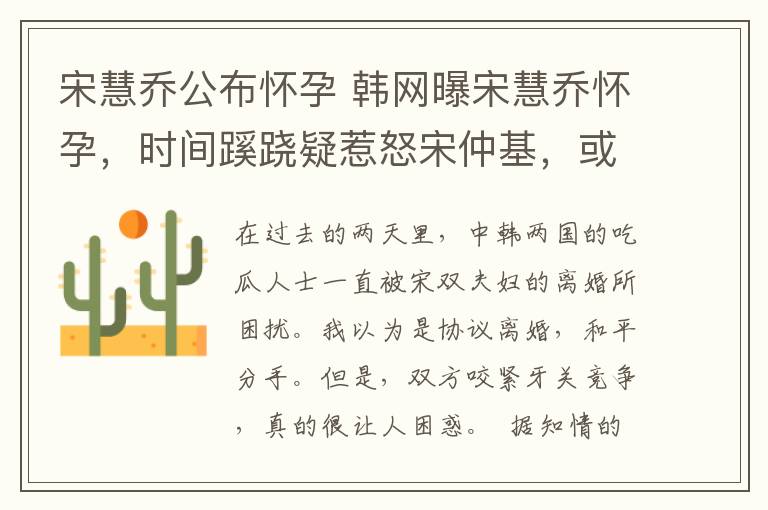 宋慧乔公布怀孕 韩网曝宋慧乔怀孕，时间蹊跷疑惹怒宋仲基，或

在过去的两天里，中韩两国的吃瓜人士一直被宋双夫妇的离婚所困扰。我以为是协议离婚，和平分手。但是，双方咬紧牙关竞争，真的很让人困惑。 据知情的